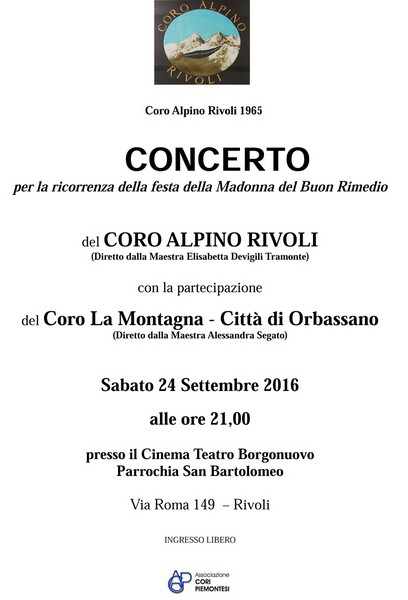 CORO ALPINO
RIVOLI

Coro Alpino Rivoli 1965

CONCERTO

per la ricorrenza della festa della Madonna del Buon Rimedio

del CORO ALPINO RIVOLI
(Diretto dalla Maestra Elisabetta Devigili Tramonte)

con la partecipazione

del Coro La Montagna - Città di Orbassano
(Diretto dalla Maestra Alessandra Segato)

Sabato 24 Settembre 2016

alle ore 21,00

presso il Cinema Teatro Borgonuovo
Parrochia San Bartolomeo

Via Roma 149 – Rivoli

INGRESSO LIBERO

ACP Associazione CORI PIEMONTESI